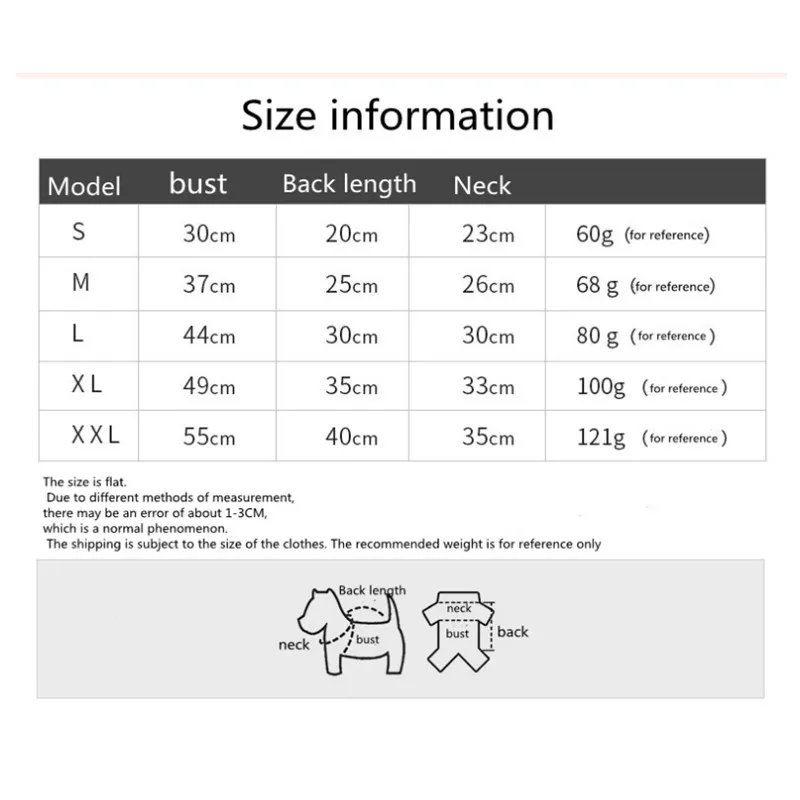 Size information

| Model | bust | Back length | Neck | |
|---|---|---|---|---|
| S | 30cm | 20cm | 23cm | 60g (for reference) |
| M | 37cm | 25cm | 26cm | 68 g (for reference) |
| L | 44cm | 30cm | 30cm | 80 g (for reference) |
| XL | 49cm | 35cm | 33cm | 100g (for reference) |
| XXL | 55cm | 40cm | 35cm | 121g (for reference) |

The size is flat.
Due to different methods of measurement, there may be an error of about 1-3CM, which is a normal phenomenon.
The shipping is subject to the size of the clothes. The recommended weight is for reference only

Back length
neck
bust
neck
bust
back